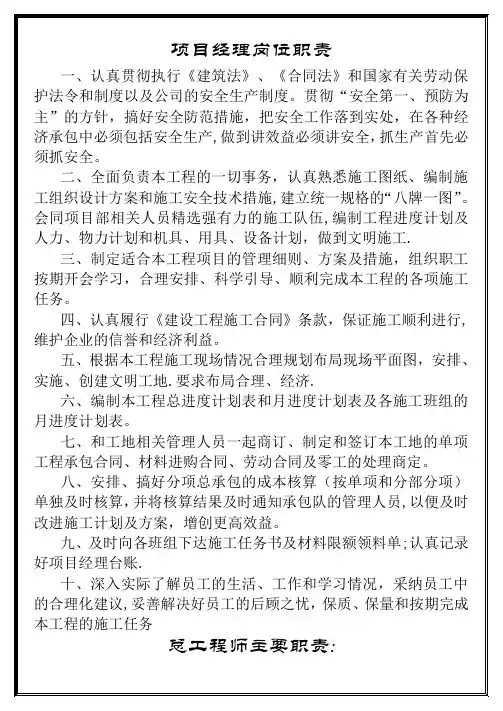 项目经理岗位职责

一、认真贯彻执行《建筑法》、《合同法》和国家有关劳动保护法令和制度以及公司的安全生产制度。贯彻“安全第一、预防为主”的方针，搞好安全防范措施，把安全工作落到实处，在各种经济承包中必须包括安全生产，做到讲效益必须讲安全，抓生产首先必须抓安全。

二、全面负责本工程的一切事务，认真熟悉施工图纸、编制施工组织设计方案和施工安全技术措施，建立统一规格的“八牌一图”。会同项目部相关人员精选强有力的施工队伍，编制工程进度计划及人力、物力计划和机具、用具、设备计划，做到文明施工.

三、制定适合本工程项目的管理细则、方案及措施，组织职工按期开会学习，合理安排、科学引导、顺利完成本工程的各项施工任务。

四、认真履行《建设工程施工合同》条款，保证施工顺利进行，维护企业的信誉和经济利益。

五、根据本工程施工现场情况合理规划布局现场平面图，安排、实施、创建文明工地.要求布局合理、经济.

六、编制本工程总进度计划表和月进度计划表及各施工班组的月进度计划表。

七、和工地相关管理人员一起商订、制定和签订本工地的单项工程承包合同、材料进购合同、劳动合同及零工的处理商定。

八、安排、搞好分项总承包的成本核算（按单项和分部分项）单独及时核算，并将核算结果及时通知承包队的管理人员，以便及时改进施工计划及方案，增创更高效益。

九、及时向各班组下达施工任务书及材料限额领料单;认真记录好项目经理台账.

十、深入实际了解员工的生活、工作和学习情况，采纳员工中的合理化建议，妥善解决好员工的后顾之忧，保质、保量和按期完成本工程的施工任务

总工程师主要职责: